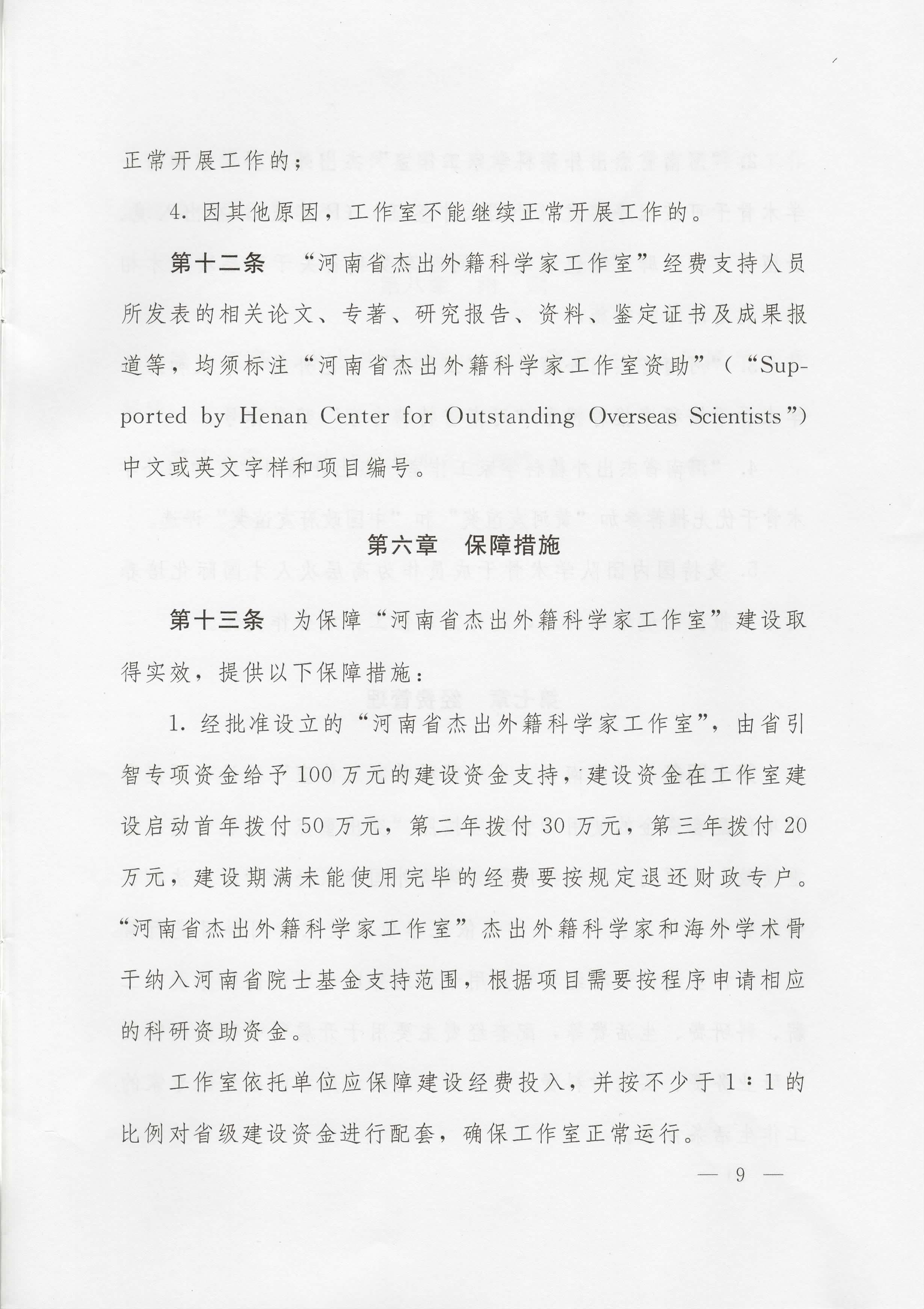 正常开展工作的；

4. 因其他原因，工作室不能继续正常开展工作的。

第十二条 “河南省杰出外籍科学家工作室”经费支持人员所发表的相关论文、专著、研究报告、资料、鉴定证书及成果报道等，均须标注“河南省杰出外籍科学家工作室资助”（“Supported by Henan Center for Outstanding Overseas Scientists”）中文或英文字样和项目编号。

第六章 保障措施

第十三条 为保障“河南省杰出外籍科学家工作室”建设取得实效，提供以下保障措施：

1. 经批准设立的“河南省杰出外籍科学家工作室”，由省引智专项资金给予100万元的建设资金支持，建设资金在工作室建设启动首年拨付50万元，第二年拨付30万元，第三年拨付20万元，建设期满未能使用完毕的经费要按规定退还财政专户。“河南省杰出外籍科学家工作室”杰出外籍科学家和海外学术骨干纳入河南省院士基金支持范围，根据项目需要按程序申请相应的科研资助资金。

工作室依托单位应保障建设经费投入，并按不少于1：1的比例对省级建设资金进行配套，确保工作室正常运行。

— 9 —